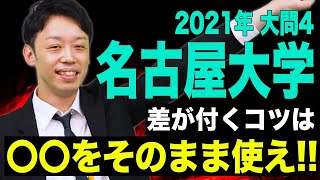 2021年 大問4
名古屋大学
差が付くコツは
〇〇をそのまま使え!!